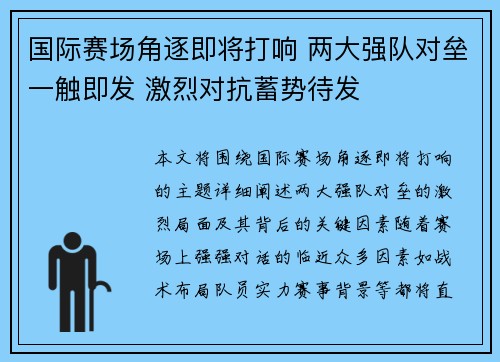 国际赛场角逐即将打响 两大强队对垒一触即发 激烈对抗蓄势待发

本文将围绕国际赛场角逐即将打响的主题详细阐述两大强队对垒的激烈局面及其背后的关键因素随着赛场上强强对话的临近众多因素如战术布局队员实力赛事背景等都将直